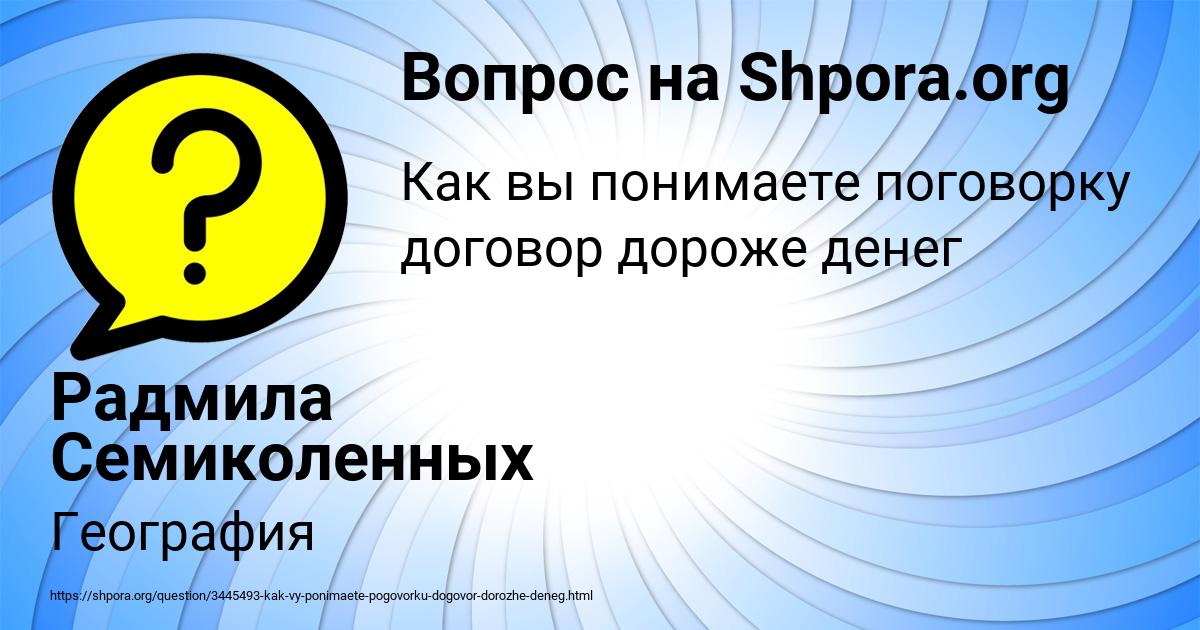 Вопрос на Shpora.org

Как вы понимаете поговорку договор дороже денег

Радмила Семиколенных

География

https://shpora.org/question/3445493-kak-vy-ponimaete-pogovorku-dogovor-dorozhe-deneg.html